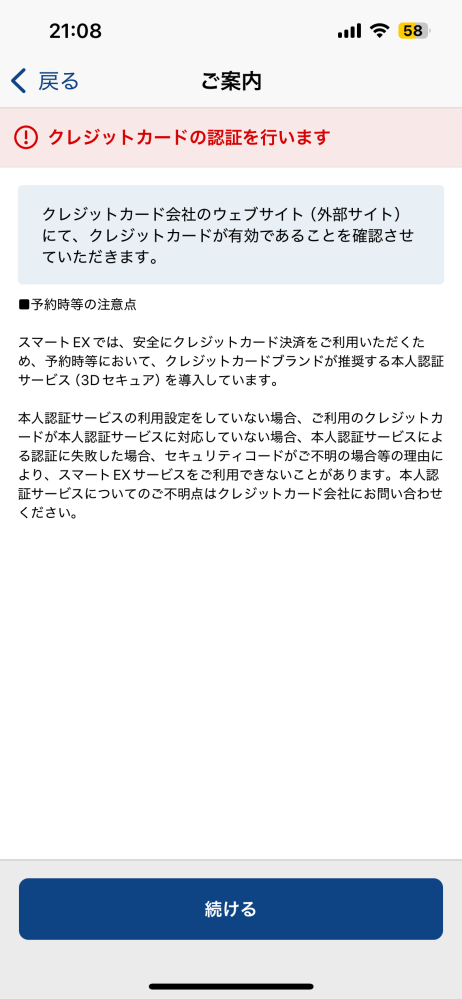 21:08

58

戻る

ご案内

クレジットカードの認証を行います

クレジットカード会社のウェブサイト（外部サイト）にて、クレジットカードが有効であることを確認させていただきます。

■予約時等の注意点

スマートEXでは、安全にクレジットカード決済をご利用いただくため、予約時等において、クレジットカードブランドが推奨する本人認証サービス（3Dセキュア）を導入しています。

本人認証サービスの利用設定をしていない場合、ご利用のクレジットカードが本人認証サービスに対応していない場合、本人認証サービスによる認証に失敗した場合、セキュリティコードがご不明の場合等の理由により、スマートEXサービスをご利用できないことがあります。本人認証サービスについてのご不明点はクレジットカード会社にお問い合わせください。

続ける